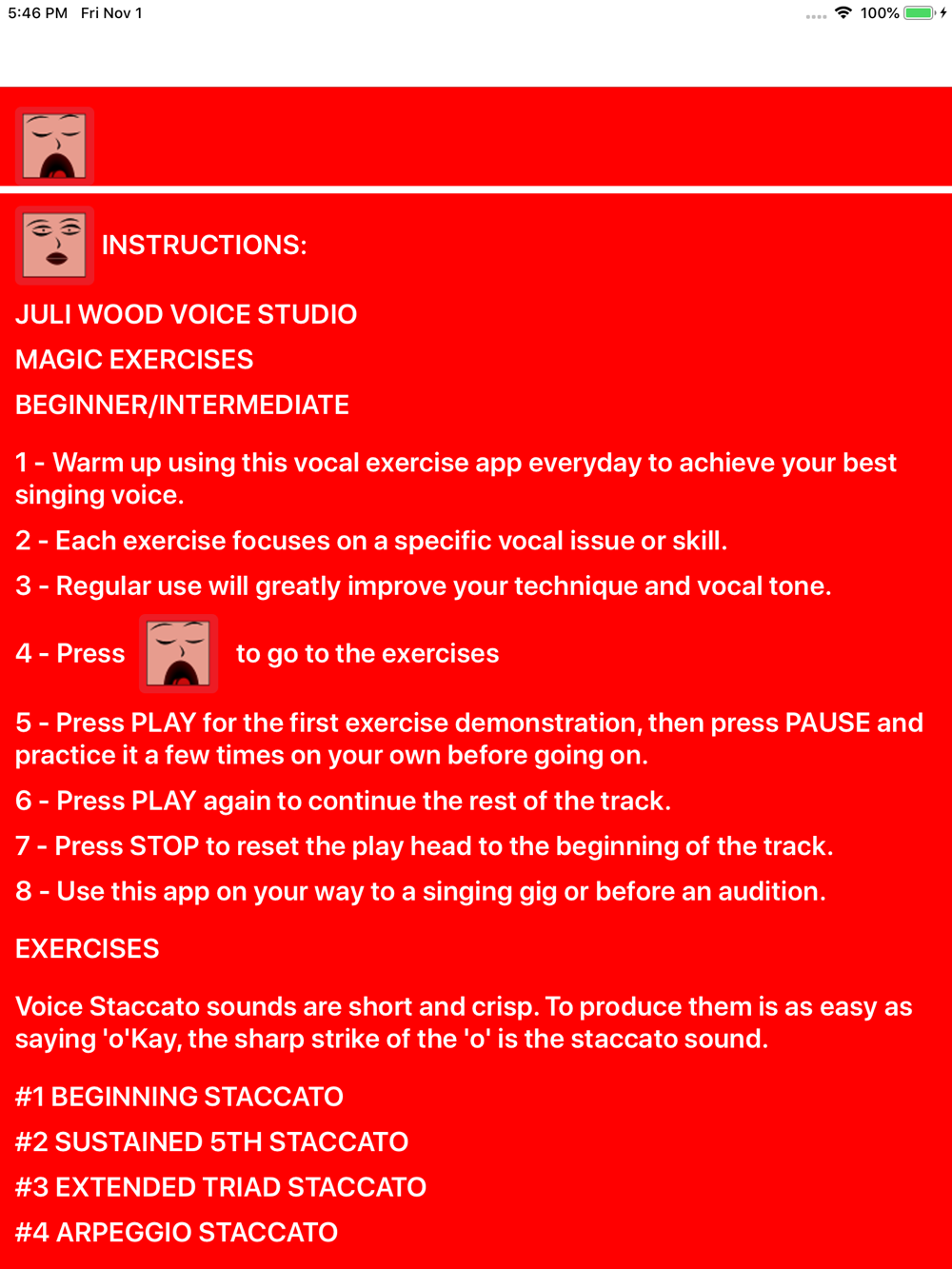 5:46 PM Fri Nov 1

100%

INSTRUCTIONS:

JULI WOOD VOICE STUDIO

MAGIC EXERCISES

BEGINNER/INTERMEDIATE

1 - Warm up using this vocal exercise app everyday to achieve your best singing voice.

2 - Each exercise focuses on a specific vocal issue or skill.

3 - Regular use will greatly improve your technique and vocal tone.

4 - Press to go to the exercises

5 - Press PLAY for the first exercise demonstration, then press PAUSE and practice it a few times on your own before going on.

6 - Press PLAY again to continue the rest of the track.

7 - Press STOP to reset the play head to the beginning of the track.

8 - Use this app on your way to a singing gig or before an audition.

EXERCISES

Voice Staccato sounds are short and crisp. To produce them is as easy as saying 'o'Kay, the sharp strike of the 'o' is the staccato sound.

#1 BEGINNING STACCATO

#2 SUSTAINED 5TH STACCATO

#3 EXTENDED TRIAD STACCATO

#4 ARPEGGIO STACCATO